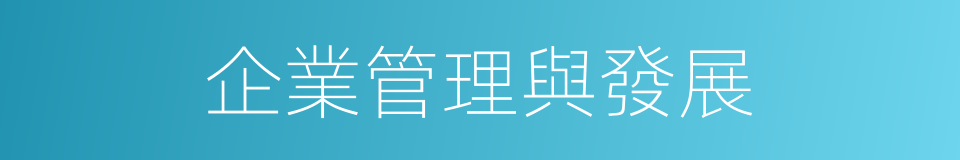 企業管理與發展